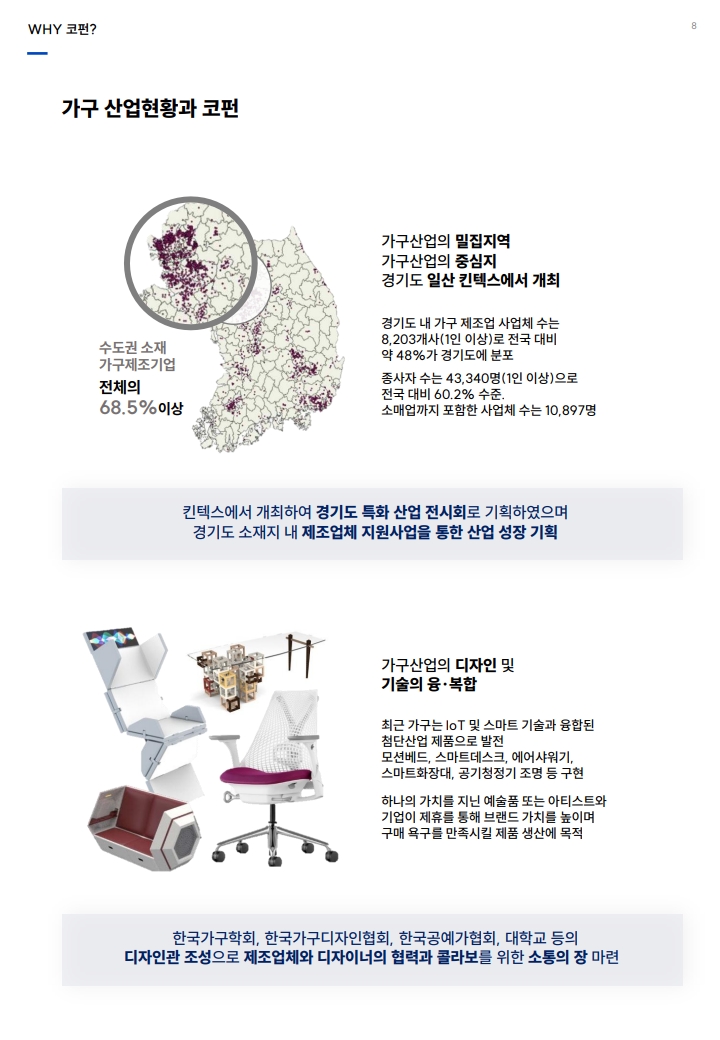 WHY 코펀?

8

가구 산업현황과 코펀

수도권 소재
가구제조기업
전체의
68.5%이상

가구산업의 밀집지역
가구산업의 중심지
경기도 일산 킨텍스에서 개최

경기도 내 가구 제조업 사업체 수는
8,203개사(1인 이상)로 전국 대비
약 48%가 경기도에 분포

종사자 수는 43,340명(1인 이상)으로
전국 대비 60.2% 수준.
소매업까지 포함한 사업체 수는 10,897명

킨텍스에서 개최하여 경기도 특화 산업 전시회로 기획하였으며
경기도 소재지 내 제조업체 지원사업을 통한 산업 성장 기획

가구산업의 디자인 및
기술의 융·복합

최근 가구는 IoT 및 스마트 기술과 융합된
첨단산업 제품으로 발전
모션베드, 스마트데스크, 에어샤워기,
스마트화장대, 공기청정기 조명 등 구현

하나의 가치를 지닌 예술품 또는 아티스트와
기업이 제휴를 통해 브랜드 가치를 높이며
구매 욕구를 만족시킬 제품 생산에 목적

한국가구학회, 한국가구디자인협회, 한국공예가협회, 대학교 등의
디자인관 조성으로 제조업체와 디자이너의 협력과 콜라보를 위한 소통의 장 마련